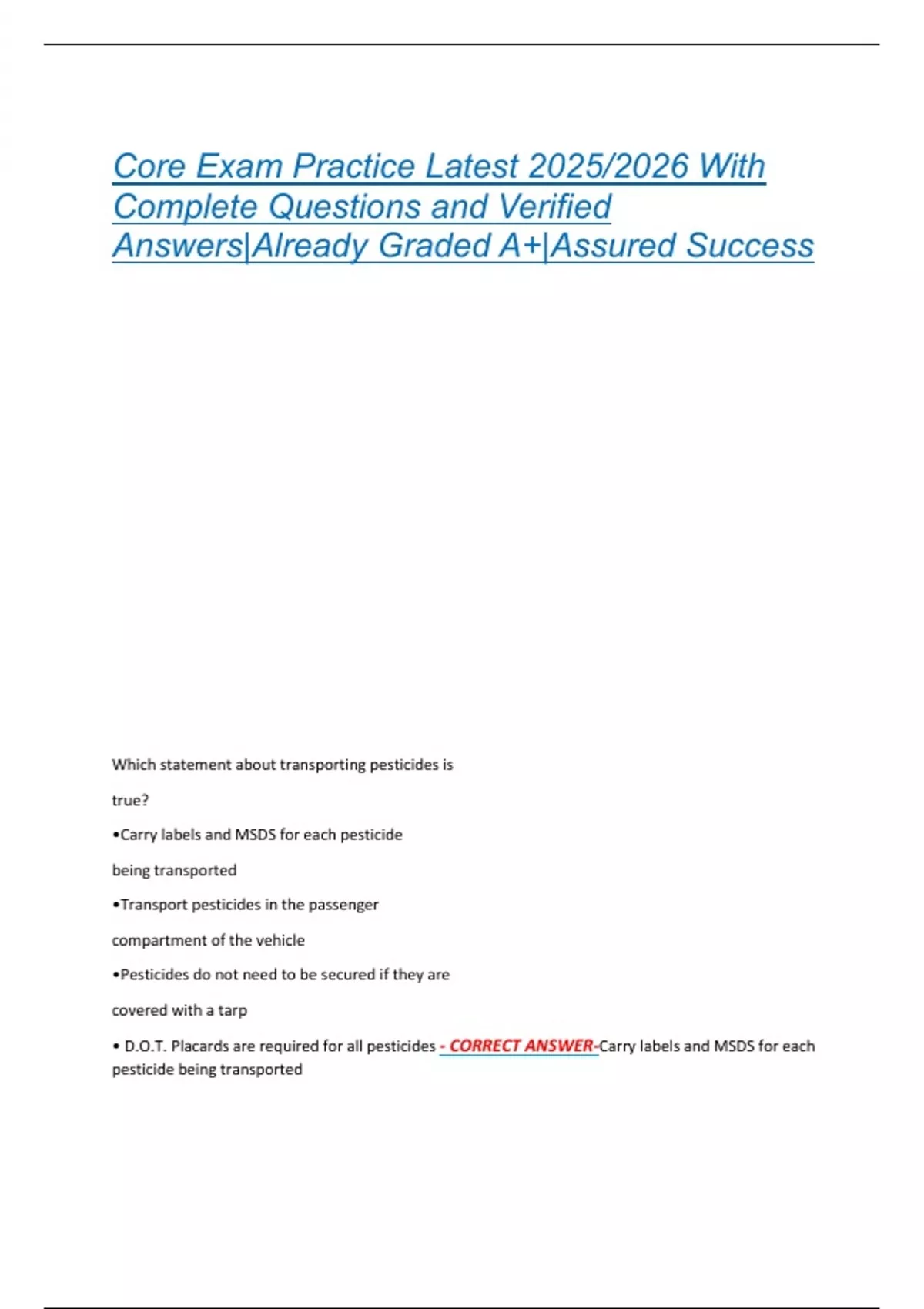 Core Exam Practice Latest 2025/2026 With Complete Questions and Verified Answers|Already Graded A+|Assured Success

Which statement about transporting pesticides is true?

•Carry labels and MSDS for each pesticide being transported

•Transport pesticides in the passenger compartment of the vehicle

•Pesticides do not need to be secured if they are covered with a tarp

• D.O.T. Placards are required for all pesticides - CORRECT ANSWER-Carry labels and MSDS for each pesticide being transported